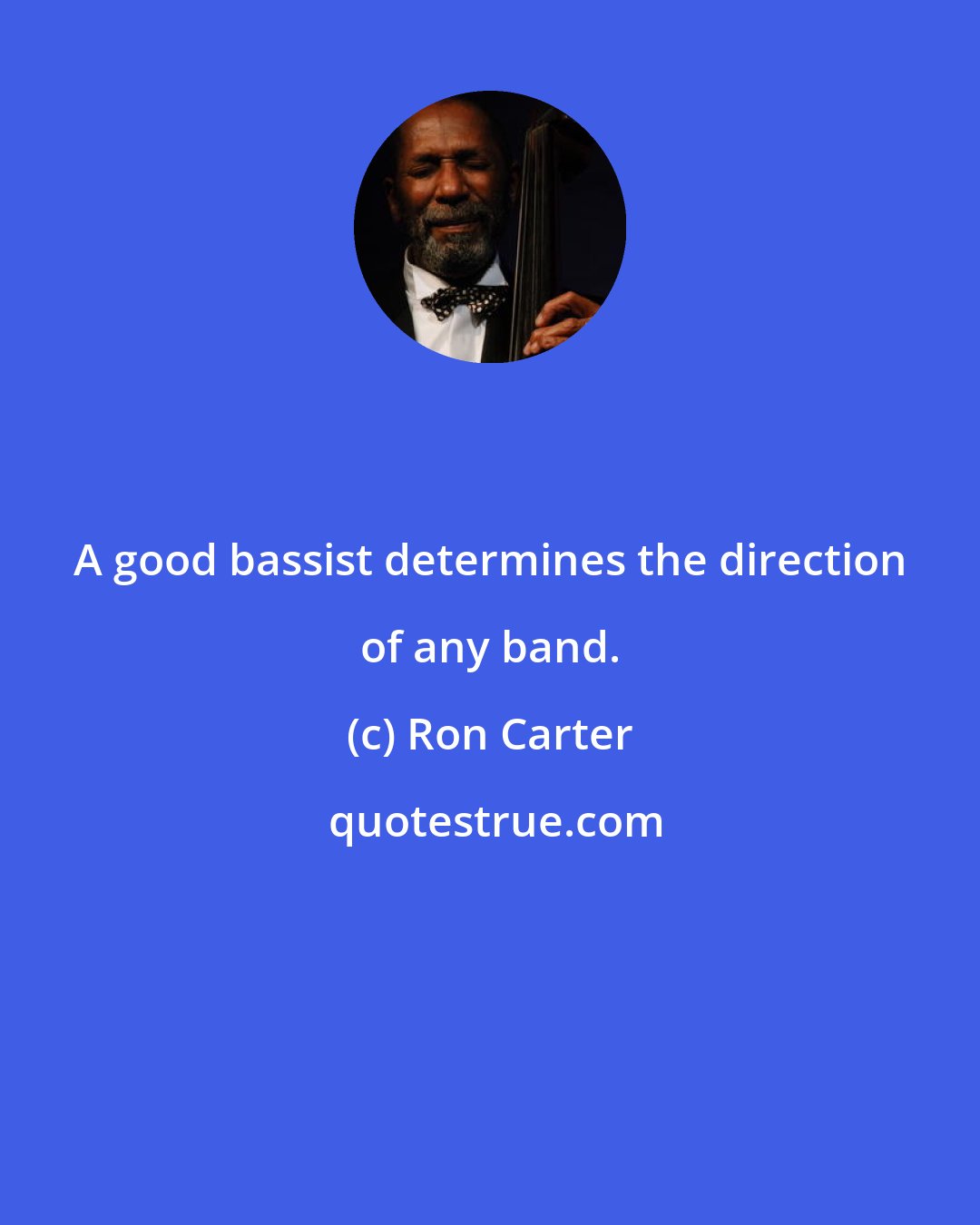 A good bassist determines the direction of any band.

(c) Ron Carter

quotestrue.com